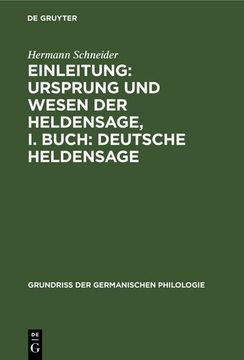 DE GRUYTER

Hermann Schneider

EINLEITUNG: URSPRUNG UND WESEN DER HELDENSAGE, I. BUCH: DEUTSCHE HELDENSAGE

GRUNDRISS DER GERMANISCHEN PHILOLOGIE

DE G